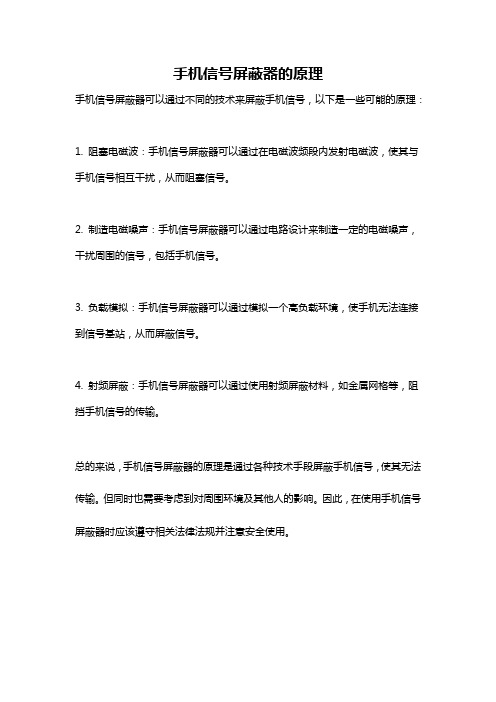 手机信号屏蔽器的原理

手机信号屏蔽器可以通过不同的技术来屏蔽手机信号，以下是一些可能的原理：

1. 阻塞电磁波：手机信号屏蔽器可以通过在电磁波频段内发射电磁波，使其与手机信号相互干扰，从而阻塞信号。

2. 制造电磁噪声：手机信号屏蔽器可以通过电路设计来制造一定的电磁噪声，干扰周围的信号，包括手机信号。

3. 负载模拟：手机信号屏蔽器可以通过模拟一个高负载环境，使手机无法连接到信号基站，从而屏蔽信号。

4. 射频屏蔽：手机信号屏蔽器可以通过使用射频屏蔽材料，如金属网格等，阻挡手机信号的传输。

总的来说，手机信号屏蔽器的原理是通过各种技术手段屏蔽手机信号，使其无法传输。但同时也需要考虑到对周围环境及其他人的影响。因此，在使用手机信号屏蔽器时应该遵守相关法律法规并注意安全使用。